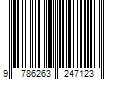 9 786263 247123